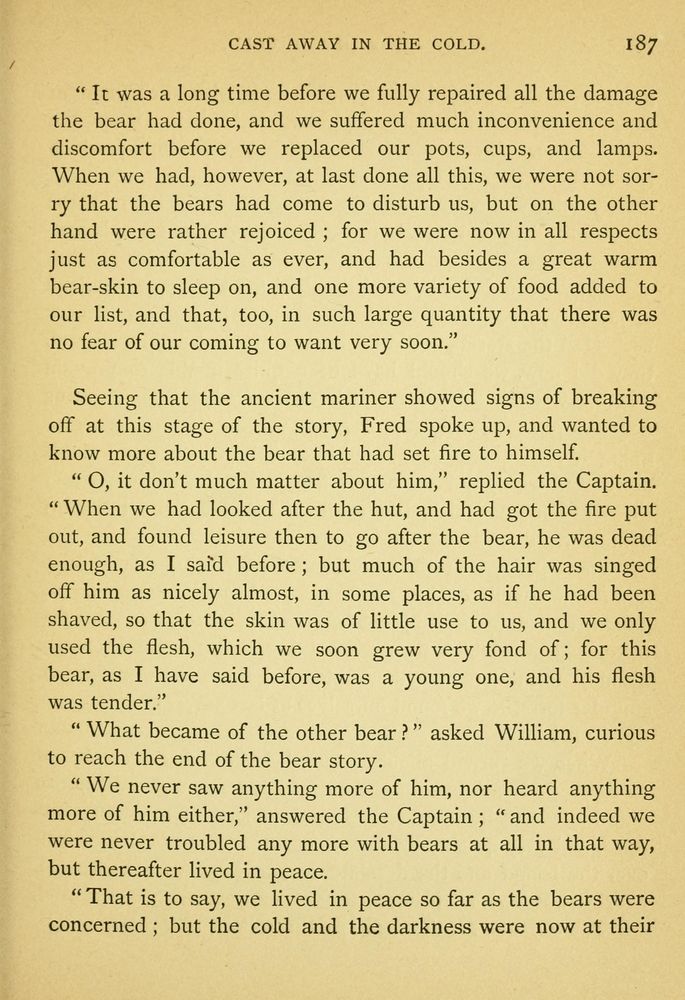 CAST AWAY IN THE COLD. 187

" It was a long time before we fully repaired all the damage the bear had done, and we suffered much inconvenience and discomfort before we replaced our pots, cups, and lamps. When we had, however, at last done all this, we were not sorry that the bears had come to disturb us, but on the other hand were rather rejoiced ; for we were now in all respects just as comfortable as ever, and had besides a great warm bear-skin to sleep on, and one more variety of food added to our list, and that, too, in such large quantity that there was no fear of our coming to want very soon."

Seeing that the ancient mariner showed signs of breaking off at this stage of the story, Fred spoke up, and wanted to know more about the bear that had set fire to himself.

" O, it don't much matter about him," replied the Captain. " When we had looked after the hut, and had got the fire put out, and found leisure then to go after the bear, he was dead enough, as I said before ; but much of the hair was singed off him as nicely almost, in some places, as if he had been shaved, so that the skin was of little use to us, and we only used the flesh, which we soon grew very fond of ; for this bear, as I have said before, was a young one, and his flesh was tender."

" What became of the other bear ? " asked William, curious to reach the end of the bear story.

" We never saw anything more of him, nor heard anything more of him either," answered the Captain ; " and indeed we were never troubled any more with bears at all in that way, but thereafter lived in peace.

" That is to say, we lived in peace so far as the bears were concerned ; but the cold and the darkness were now at their